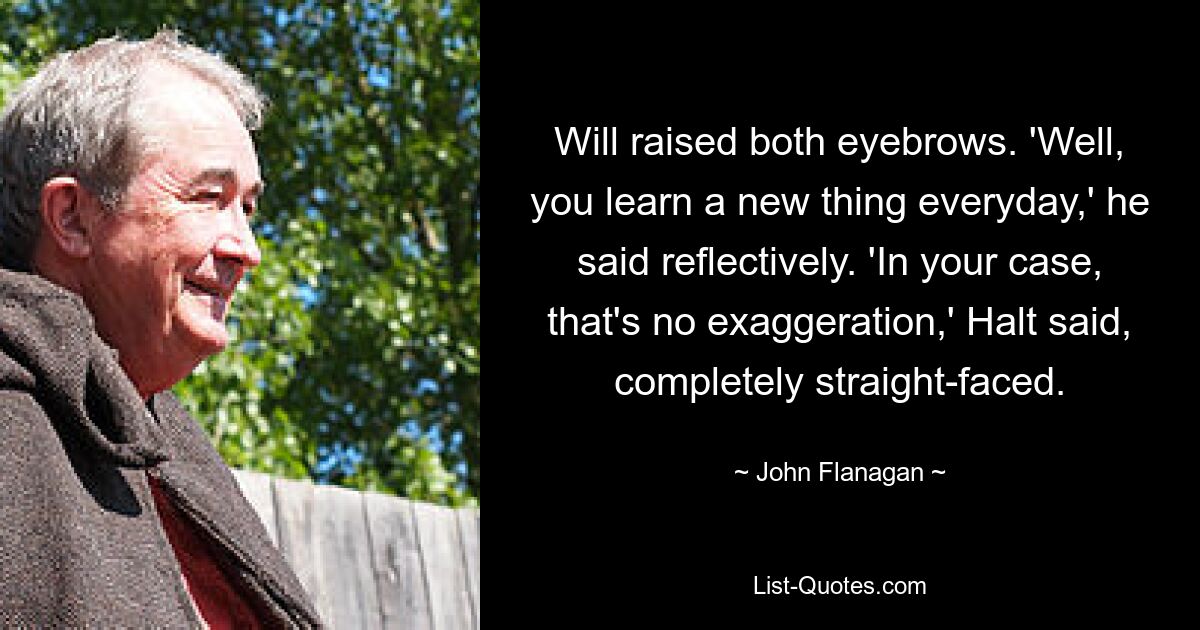 Will raised both eyebrows. 'Well, you learn a new thing everyday,' he said reflectively. 'In your case, that's no exaggeration,' Halt said, completely straight-faced.

~ John Flanagan ~

List-Quotes.com